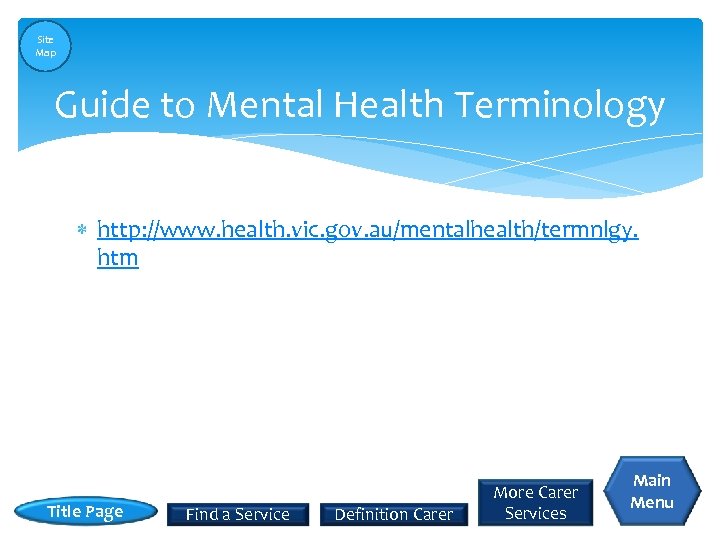 Site Map

Guide to Mental Health Terminology

http://www.health.vic.gov.au/mentalhealth/termnlgy.htm

Title Page

Find a Service

Definition Carer

More Carer Services

Main Menu